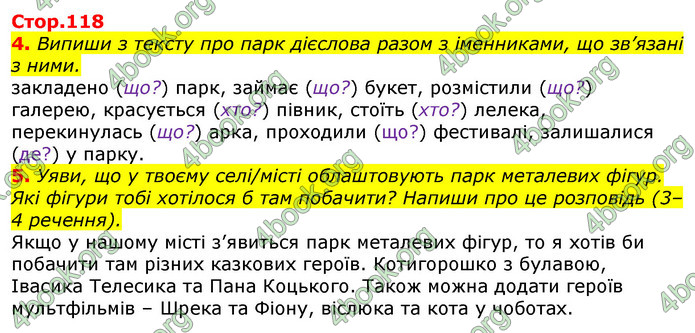 Стор.118

4. Випиши з тексту про парк дієслова разом з іменниками, що зв'язані з ними.

закладено (що?) парк, займає (що?) букет, розмістили (що?) галерею, красується (хто?) півник, стоїть (хто?) лелека, перекинулась (що?) арка, проходили (що?) фестивалі, залишалися (де?) у парку.

5. Уяви, що у твоєму селі/місті облаштовують парк металевих фігур. Які фігури тобі хотілося б там побачити? Напиши про це розповідь (3–4 речення).

Якщо у нашому місті з'явиться парк металевих фігур, то я хотів би побачити там різних казкових героїв. Котигорошко з булавою, Івасика Телесика та Пана Коцького. Також можна додати героїв мультфільмів – Шрека та Фіону, віслюка та кота у чоботах.

4book.org